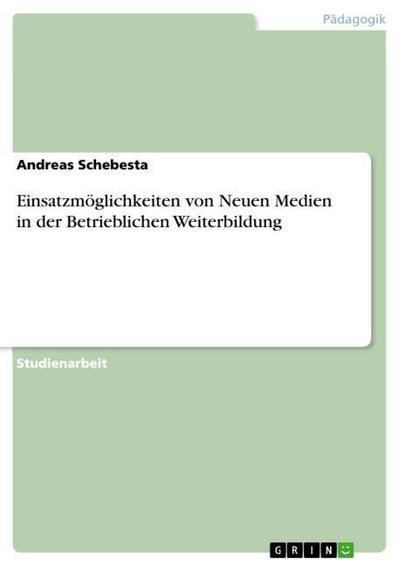 Pädagogik

Andreas Schebesta

Einsatzmöglichkeiten von Neuen Medien in der Betrieblichen Weiterbildung

Studienarbeit

GRIN